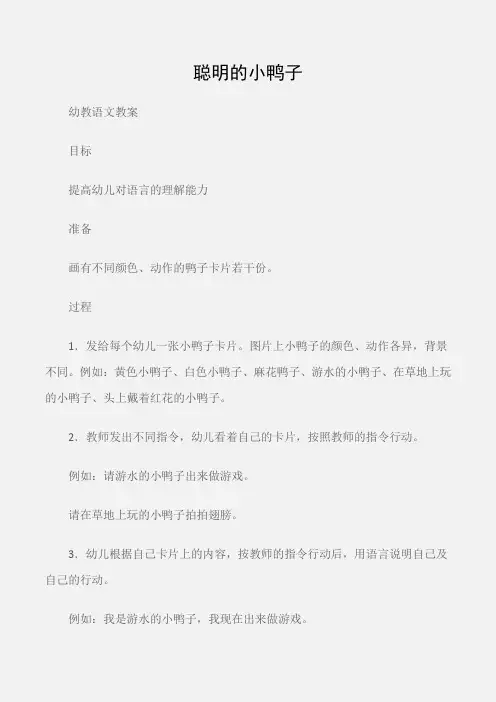 聪明的小鸭子

幼教语文教案

目标

提高幼儿对语言的理解能力

准备

画有不同颜色、动作的鸭子卡片若干份。

过程

1、发给每个幼儿一张小鸭子卡片。图片上小鸭子的颜色、动作各异，背景不同。例如：黄色小鸭子、白色小鸭子、麻花鸭子、游水的小鸭子、在草地上玩的小鸭子、头上戴着红花的小鸭子。

2、教师发出不同指令，幼儿看着自己的卡片，按照教师的指令行动。

例如：请游水的小鸭子出来做游戏。

请在草地上玩的小鸭子拍拍翅膀。

3、幼儿根据自己卡片上的内容，按教师的指令行动后，用语言说明自己及自己的行动。

例如：我是游水的小鸭子，我现在出来做游戏。